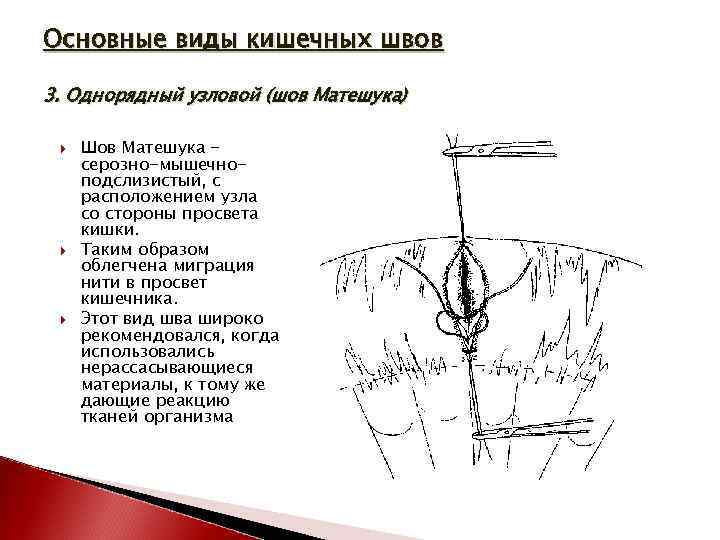 Основные виды кишечных швов

3. Однорядный узловой (шов Матешука)

Шов Матешука – серозно-мышечно-подслизистый, с расположением узла со стороны просвета кишки.

Таким образом облегчена миграция нити в просвет кишечника.

Этот вид шва широко рекомендовался, когда использовались нерассасывающиеся материалы, к тому же дающие реакцию тканей организма